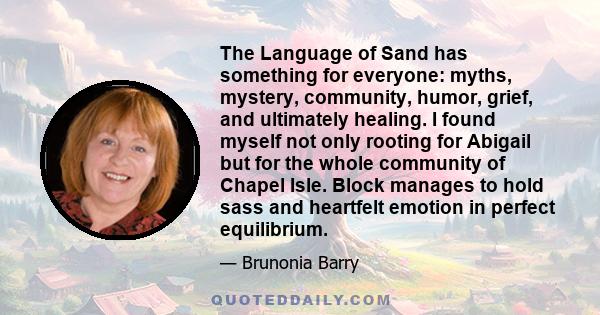 The Language of Sand has something for everyone: myths, mystery, community, humor, grief, and ultimately healing. I found myself not only rooting for Abigail but for the whole community of Chapel Isle. Block manages to hold sass and heartfelt emotion in perfect equilibrium.

— Brunonia Barry

QUOTEDDAILY.COM